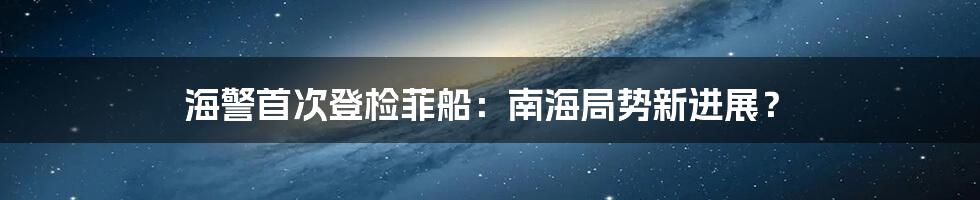 海警首次登检菲船：南海局势新进展？